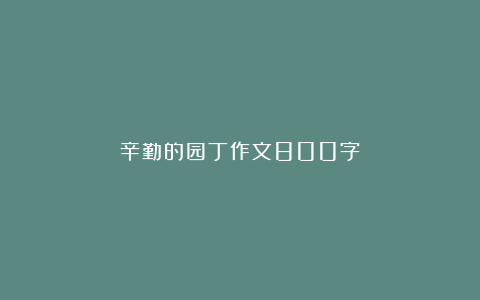 辛勤的园丁作文800字